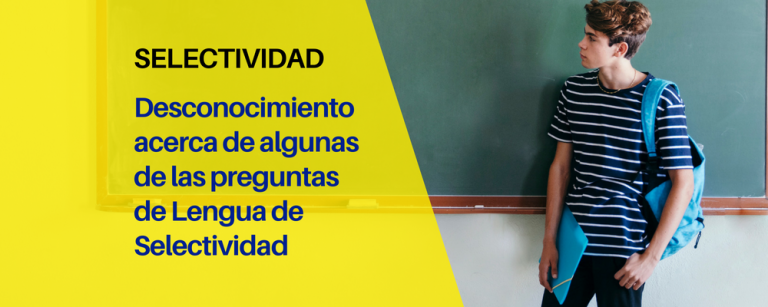 SELECTIVIDAD

Desconocimiento acerca de algunas de las preguntas de Lengua de Selectividad